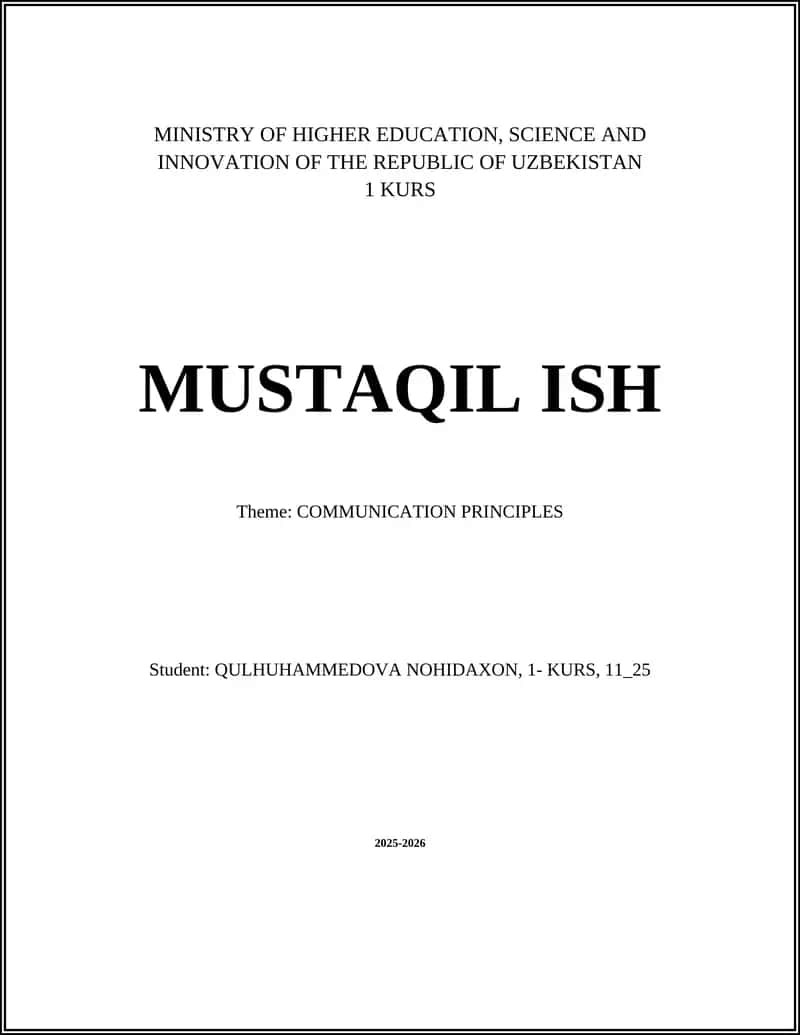 MINISTRY OF HIGHER EDUCATION, SCIENCE AND INNOVATION OF THE REPUBLIC OF UZBEKISTAN
1 KURS

MUSTAQIL ISH

Theme: COMMUNICATION PRINCIPLES

Student: QULHUHAMMEDOVA NOHIDAXON, 1- KURS, 11_25

2025-2026